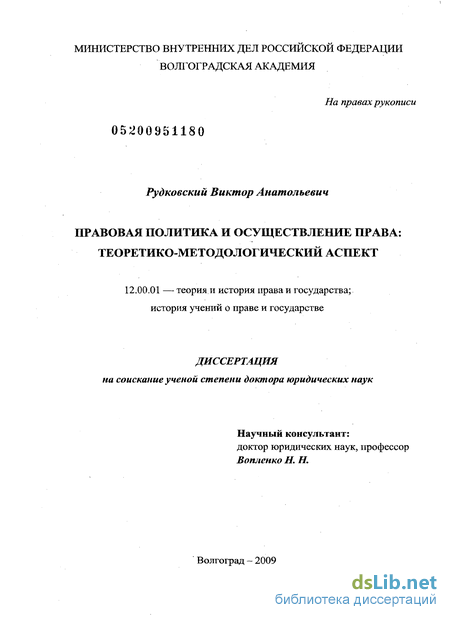 МИНИСТЕРСТВО ВНУТРЕННИХ ДЕЛ РОССИЙСКОЙ ФЕДЕРАЦИИ
ВОЛГОГРАДСКАЯ АКАДЕМИЯ

На правах рукописи

05200951180

Рудковский Виктор Анатольевич

ПРАВОВАЯ ПОЛИТИКА И ОСУЩЕСТВЛЕНИЕ ПРАВА:
ТЕОРЕТИКО-МЕТОДОЛОГИЧЕСКИЙ АСПЕКТ

12.00.01 — теория и история права и государства;
история учений о праве и государстве

ДИССЕРТАЦИЯ
на соискание ученой степени доктора юридических наук

Научный консультант:
доктор юридических наук, профессор
Вопленко Н. Н.

Волгоград – 2009

dsLib.net
библиотека диссертаций